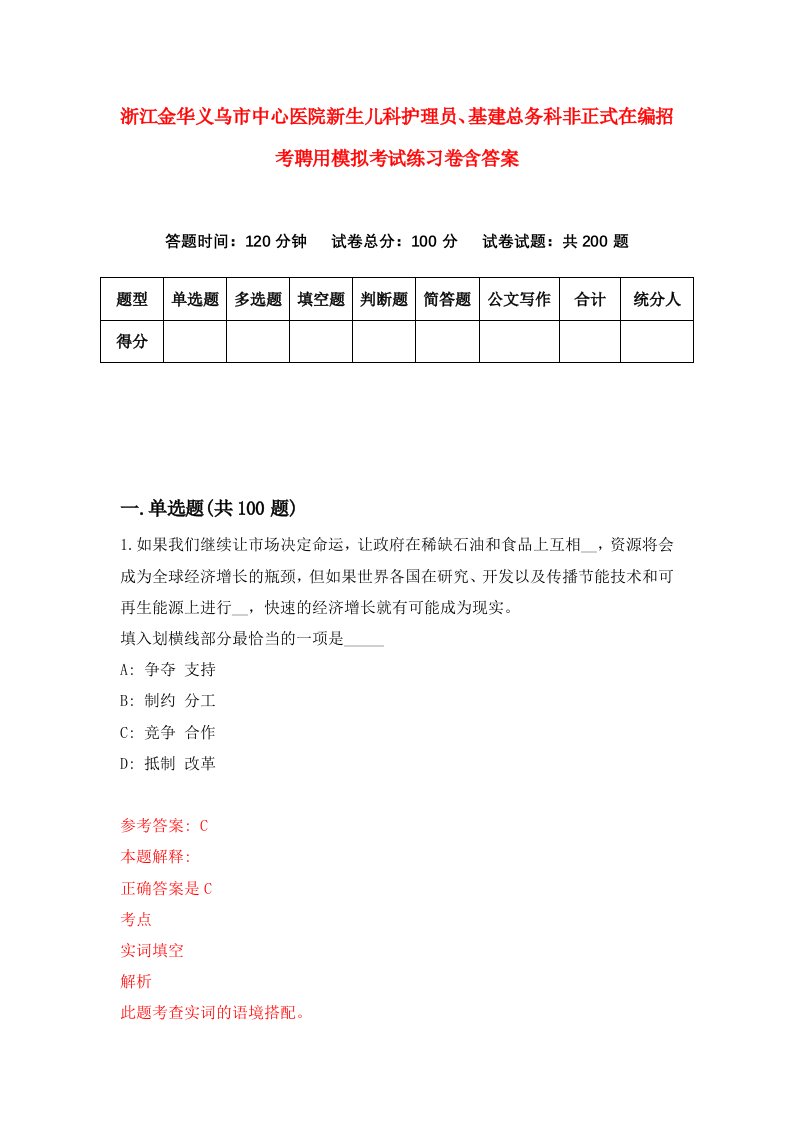 浙江金华义乌市中心医院新生儿科护理员、基建总务科非正式在编招考聘用模拟考试练习卷含答案

答题时间：120 分钟　试卷总分：100 分　试卷试题：共 200 题

| 题型 | 单选题 | 多选题 | 填空题 | 判断题 | 简答题 | 公文写作 | 合计 | 统分人 |
|---|---|---|---|---|---|---|---|---|
| 得分 | | | | | | | | |

一.单选题(共 100 题)

1.如果我们继续让市场决定命运，让政府在稀缺石油和食品上互相__，资源将会成为全球经济增长的瓶颈，但如果世界各国在研究、开发以及传播节能技术和可再生能源上进行__，快速的经济增长就有可能成为现实。
填入划横线部分最恰当的一项是_____
A: 争夺 支持
B: 制约 分工
C: 竞争 合作
D: 抵制 改革

参考答案: C
本题解释:
正确答案是 C
考点
实词填空
解析
此题考查实词的语境搭配。